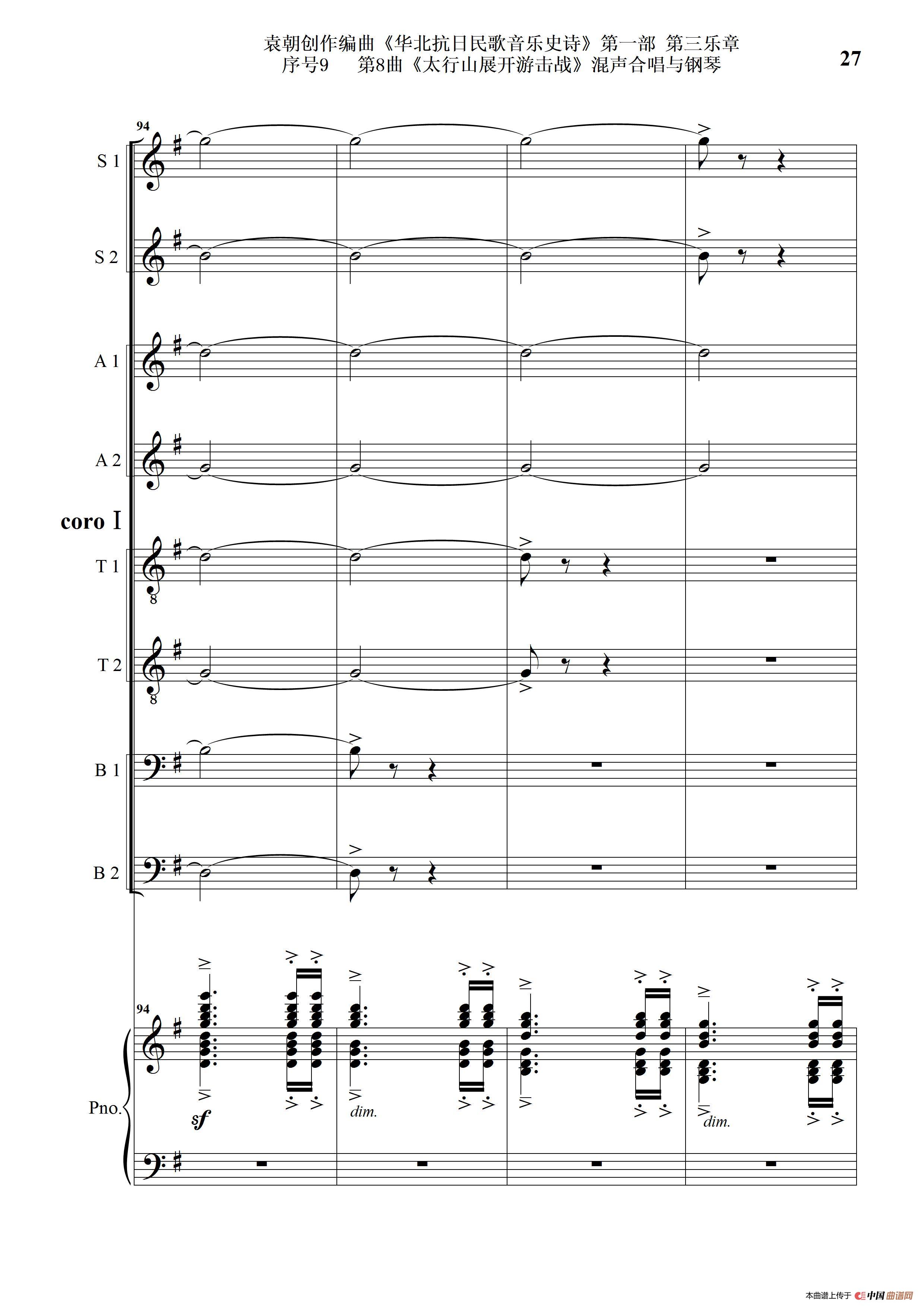 袁朝创作编曲《华北抗日民歌音乐史诗》第一部 第三乐章
序号9 第8曲《太行山展开游击战》混声合唱与钢琴

27

94

S 1

S 2

A 1

A 2

coro I

T 1

T 2

B 1

B 2

94

Pno.

sf

dim.

dim.

本曲谱上传于 中国曲谱网